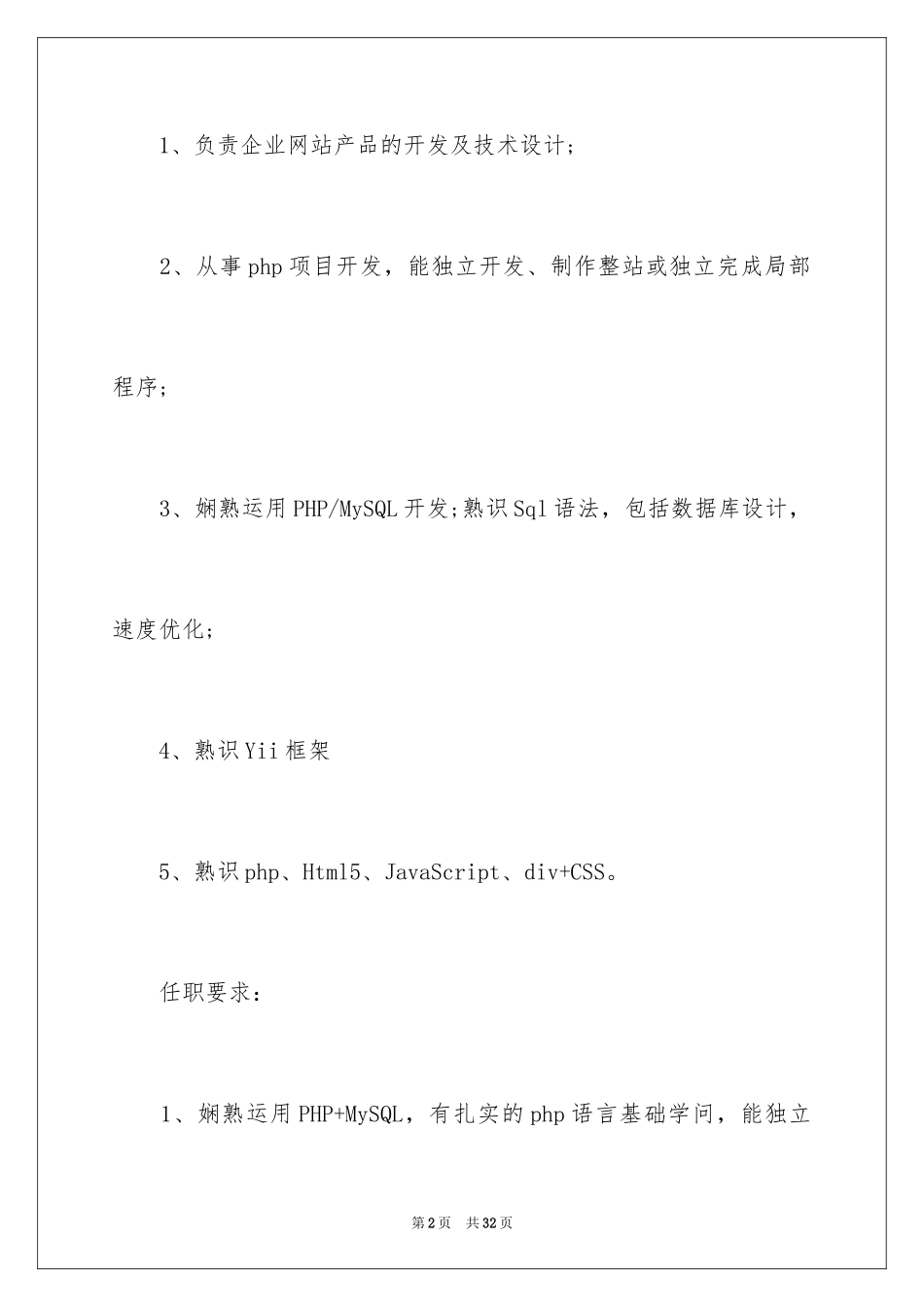 1、负责企业网站产品的开发及技术设计;

2、从事php项目开发，能独立开发、制作整站或独立完成局部程序;

3、娴熟运用PHP/MySQL开发;熟识Sql语法，包括数据库设计，速度优化;

4、熟识Yii框架

5、熟识php、Html5、JavaScript、div+CSS。

任职要求:

1、娴熟运用PHP+MySQL，有扎实的php语言基础学问，能独立

第2页 共32页